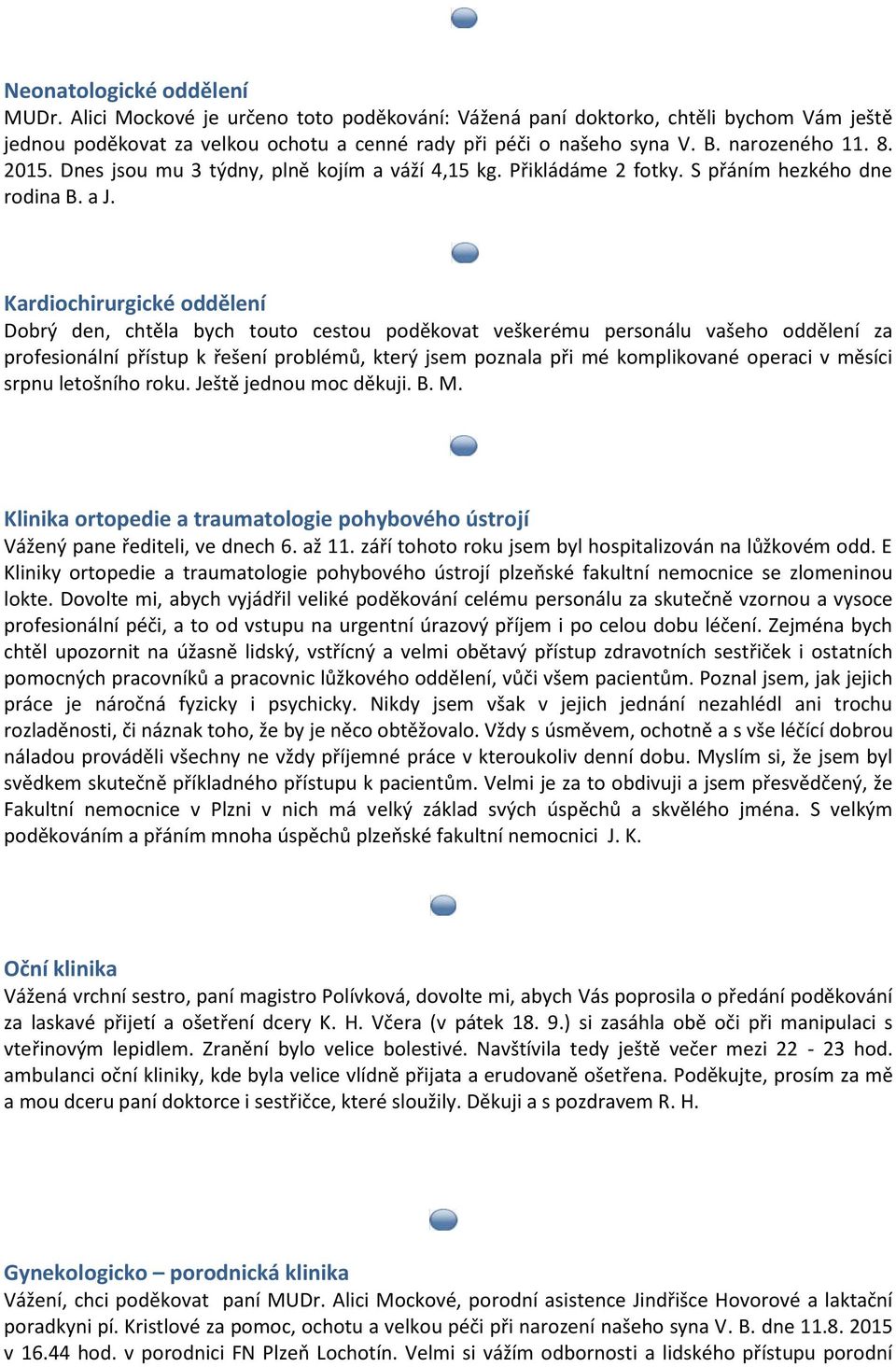 Neonatologické oddělení
MUDr. Alici Mockové je určeno toto poděkování: Vážená paní doktorko, chtěli bychom Vám ještě jednou poděkovat za velkou ochotu a cenné rady při péči o našeho syna V. B. narozeného 11. 8. 2015. Dnes jsou mu 3 týdny, plně kojím a váží 4,15 kg. Přikládáme 2 fotky. S přáním hezkého dne rodina B. a J.

Kardiochirurgické oddělení
Dobrý den, chtěla bych touto cestou poděkovat veškerému personálu vašeho oddělení za profesionální přístup k řešení problémů, který jsem poznala při mé komplikované operaci v měsíci srpnu letošního roku. Ještě jednou moc děkuji. B. M.

Klinika ortopedie a traumatologie pohybového ústrojí
Vážený pane řediteli, ve dnech 6. až 11. září tohoto roku jsem byl hospitalizován na lůžkovém odd. E Kliniky ortopedie a traumatologie pohybového ústrojí plzeňské fakultní nemocnice se zlomeninou lokte. Dovolte mi, abych vyjádřil veliké poděkování celému personálu za skutečně vzornou a vysoce profesionální péči, a to od vstupu na urgentní úrazový příjem i po celou dobu léčení. Zejména bych chtěl upozornit na úžasně lidský, vstřícný a velmi obětavý přístup zdravotních sestřiček i ostatních pomocných pracovníků a pracovnic lůžkového oddělení, vůči všem pacientům. Poznal jsem, jak jejich práce je náročná fyzicky i psychicky. Nikdy jsem však v jejich jednání nezahlédl ani trochu rozladěnosti, či náznak toho, že by je něco obtěžovalo. Vždy s úsměvem, ochotně a s vše léčící dobrou náladou prováděli všechny ne vždy příjemné práce v kteroukoliv denní dobu. Myslím si, že jsem byl svědkem skutečně příkladného přístupu k pacientům. Velmi je za to obdivuji a jsem přesvědčený, že Fakultní nemocnice v Plzni v nich má velký základ svých úspěchů a skvělého jména. S velkým poděkováním a přáním mnoha úspěchů plzeňské fakultní nemocnici J. K.

Oční klinika
Vážená vrchní sestro, paní magistro Polívková, dovolte mi, abych Vás poprosila o předání poděkování za laskavé přijetí a ošetření dcery K. H. Včera (v pátek 18. 9.) si zasáhla obě oči při manipulaci s vteřinovým lepidlem. Zranění bylo velice bolestivé. Navštívila tedy ještě večer mezi 22 - 23 hod. ambulanci oční kliniky, kde byla velice vlídně přijata a erudovaně ošetřena. Poděkujte, prosím za mě a mou dceru paní doktorce i sestřičce, které sloužily. Děkuji a s pozdravem R. H.

Gynekologicko – porodnická klinika
Vážení, chci poděkovat paní MUDr. Alici Mockové, porodní asistence Jindřišce Hovorové a laktační poradkyni pí. Kristlové za pomoc, ochotu a velkou péči při narození našeho syna V. B. dne 11.8. 2015 v 16.44 hod. v porodnici FN Plzeň Lochotín. Velmi si vážím odbornosti a lidského přístupu porodní